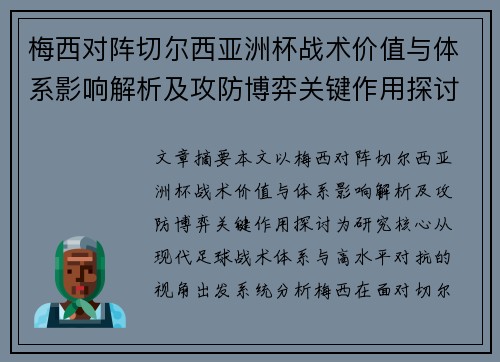 梅西对阵切尔西亚洲杯战术价值与体系影响解析及攻防博弈关键作用探讨

文章摘要本文以梅西对阵切尔西亚洲杯战术价值与体系影响解析及攻防博弈关键作用探讨为研究核心从现代足球战术体系与高水平对抗的视角出发系统分析梅西在面对切尔